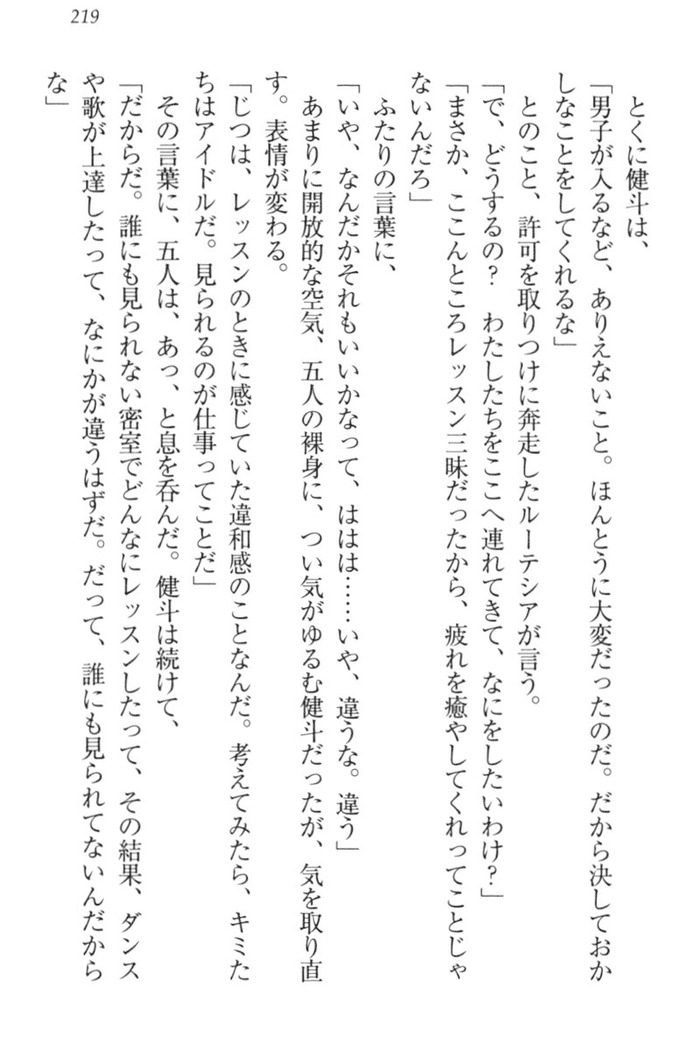 219

とくに健斗は、

「男子が入るなど、ありえないこと。ほんとうに大変だったのだ。だから決しておかしなことをしてくれるな」

とのこと、許可を取りつけに奔走したルーテシアが言う。

「で、どうするの？　わたしたちをここへ連れてきて、なにをしたいわけ？」

「まさか、ここんところレッスン三昧だったから、疲れを癒やしてくれってことじゃないんだろ」

ふたりの言葉に、

「いや、なんだかそれもいいかなって、ははは……いや、違うな。違う」

あまりに開放的な空気、五人の裸身に、つい気がゆるむ健斗だったが、気を取り直す。表情が変わる。

「じつは、レッスンのときに感じていた違和感のことなんだ。考えてみたら、キミたちはアイドルだ。見られるのが仕事ってことだ」

その言葉に、五人は、あっ、と息を呑んだ。健斗は続けて、

「だからだ。誰にも見られない密室でどんなにレッスンしたって、その結果、ダンスや歌が上達したって、なにかが違うはずだ。だって、誰にも見られてないんだからな」